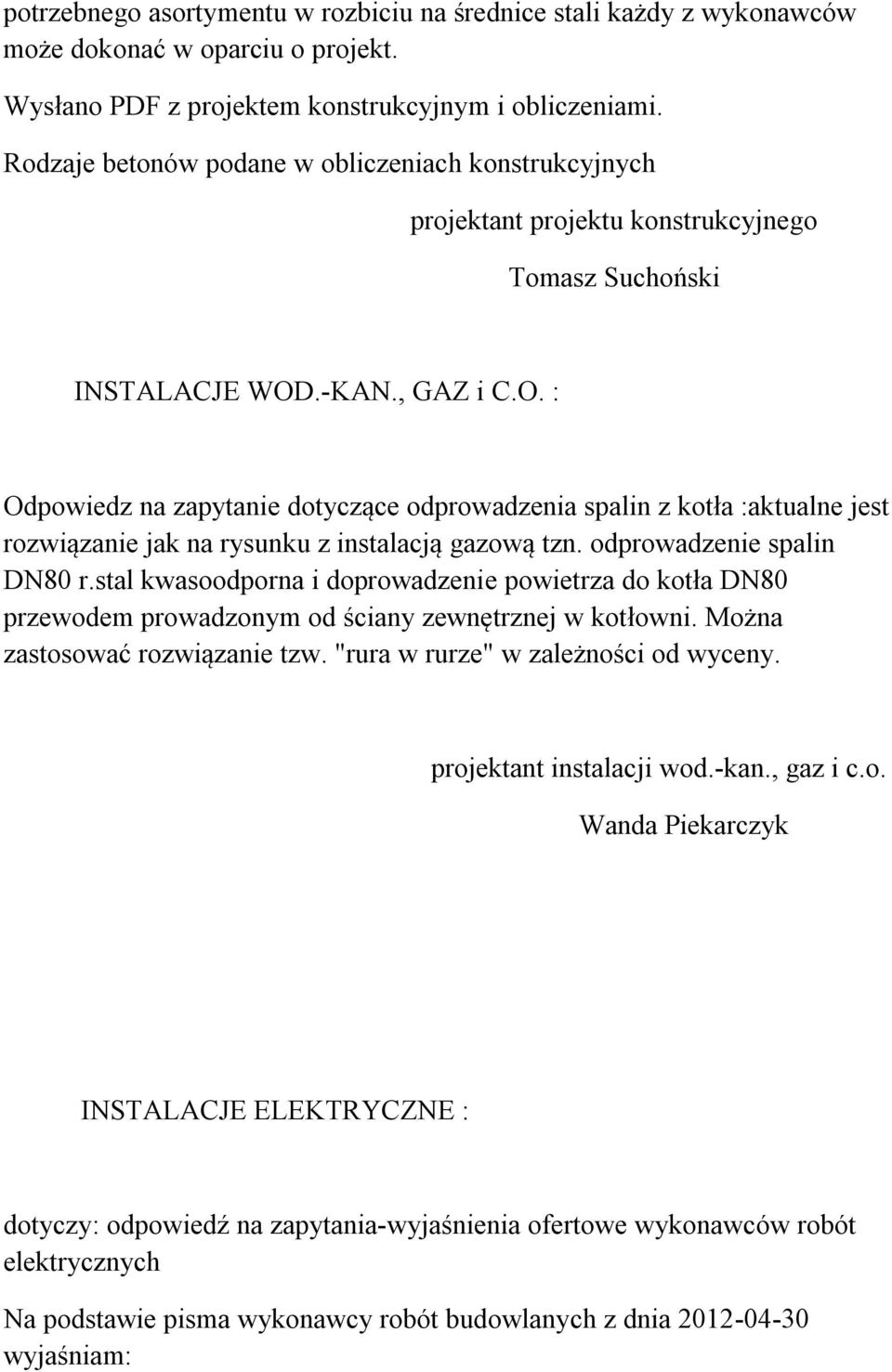 potrzebnego asortymentu w rozbiciu na średnice stali każdy z wykonawców może dokonać w oparciu o projekt.

Wysłano PDF z projektem konstrukcyjnym i obliczeniami.

Rodzaje betonów podane w obliczeniach konstrukcyjnych

projektant projektu konstrukcyjnego

Tomasz Suchoński

INSTALACJE WOD.-KAN., GAZ i C.O. :

Odpowiedz na zapytanie dotyczące odprowadzenia spalin z kotła :aktualne jest rozwiązanie jak na rysunku z instalacją gazową tzn. odprowadzenie spalin DN80 r.stal kwasoodporna i doprowadzenie powietrza do kotła DN80 przewodem prowadzonym od ściany zewnętrznej w kotłowni. Można zastosować rozwiązanie tzw. "rura w rurze" w zależności od wyceny.

projektant instalacji wod.-kan., gaz i c.o.

Wanda Piekarczyk

INSTALACJE ELEKTRYCZNE :

dotyczy: odpowiedź na zapytania-wyjaśnienia ofertowe wykonawców robót elektrycznych

Na podstawie pisma wykonawcy robót budowlanych z dnia 2012-04-30 wyjaśniam: